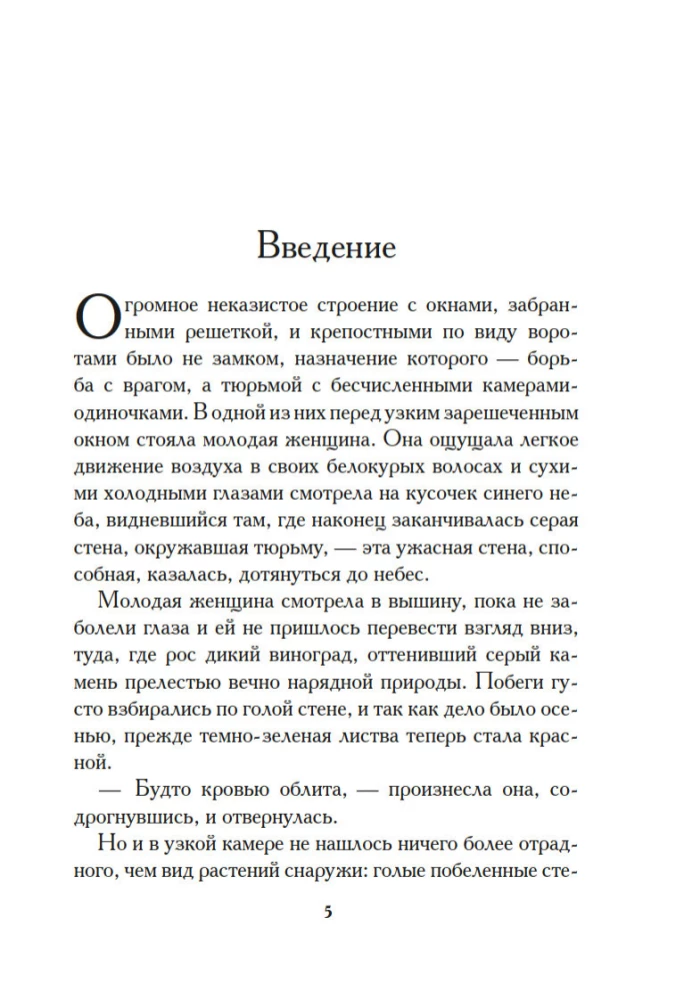 Введение

Огромное неказистое строение с окнами, забранными решеткой, и крепостными по виду воротами было не замком, назначение которого — борьба с врагом, а тюрьмой с бесчисленными камерами-одиночками. В одной из них перед узким зарешеченным окном стояла молодая женщина. Она ощущала легкое движение воздуха в своих белокурых волосах и сухими холодными глазами смотрела на кусочек синего неба, видневшийся там, где наконец заканчивалась серая стена, окружавшая тюрьму, — эта ужасная стена, способная, казалась, дотянуться до небес.

Молодая женщина смотрела в вышину, пока не заболели глаза и ей не пришлось перевести взгляд вниз, туда, где рос дикий виноград, оттенивший серый камень прелестью вечно нарядной природы. Побеги густо взбирались по голой стене, и так как дело было осенью, прежде темно-зеленая листва теперь стала красной.

— Будто кровью облита, — произнесла она, содрогнувшись, и отвернулась.

Но и в узкой камере не нашлось ничего более отрадного, чем вид растений снаружи: голые побеленные сте-

5